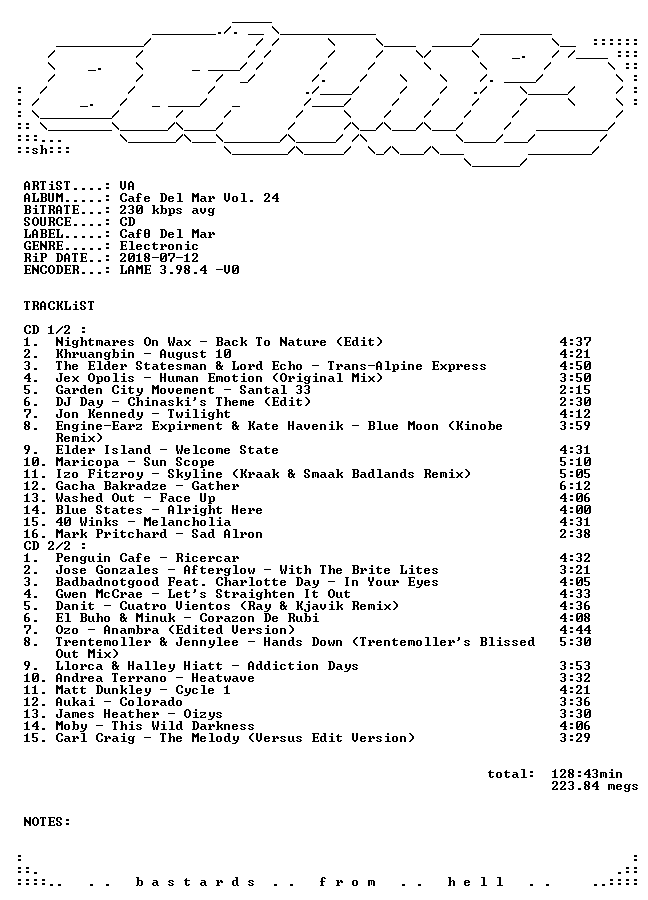 ::sh:::

ARTiST....: VA
ALBUM.....: Cafe Del Mar Vol. 24
BiTRATE...: 230 kbps avg
SOURCE....: CD
LABEL.....: Caf0 Del Mar
GENRE.....: Electronic
RiP DATE..: 2018-07-12
ENCODER...: LAME 3.98.4 -V0

TRACKLiST

CD 1/2 :

| | | |
|---|---|---|
| 1. | Nightmares On Wax - Back To Nature (Edit) | 4:37 |
| 2. | Khruangbin - August 10 | 4:21 |
| 3. | The Elder Statesman & Lord Echo - Trans-Alpine Express | 4:50 |
| 4. | Jex Opolis - Human Emotion (Original Mix) | 3:50 |
| 5. | Garden City Movement - Santal 33 | 2:15 |
| 6. | DJ Day - Chinaski's Theme (Edit) | 2:30 |
| 7. | Jon Kennedy - Twilight | 4:12 |
| 8. | Engine-Earz Expirment & Kate Havenik - Blue Moon (Kinobe Remix) | 3:59 |
| 9. | Elder Island - Welcome State | 4:31 |
| 10. | Maricopa - Sun Scope | 5:10 |
| 11. | Izo Fitzroy - Skyline (Kraak & Smaak Badlands Remix) | 5:05 |
| 12. | Gacha Bakradze - Gather | 6:12 |
| 13. | Washed Out - Face Up | 4:06 |
| 14. | Blue States - Alright Here | 4:00 |
| 15. | 40 Winks - Melancholia | 4:31 |
| 16. | Mark Pritchard - Sad Alron | 2:38 |

CD 2/2 :

| | | |
|---|---|---|
| 1. | Penguin Cafe - Ricercar | 4:32 |
| 2. | Jose Gonzales - Afterglow - With The Brite Lites | 3:21 |
| 3. | Badbadnotgood Feat. Charlotte Day - In Your Eyes | 4:05 |
| 4. | Gwen McCrae - Let's Straighten It Out | 4:33 |
| 5. | Danit - Cuatro Vientos (Ray & Kjavik Remix) | 4:36 |
| 6. | El Buho & Minuk - Corazon De Rubi | 4:08 |
| 7. | Ozo - Anambra (Edited Version) | 4:44 |
| 8. | Trentemoller & Jennylee - Hands Down (Trentemoller's Blissed Out Mix) | 5:30 |
| 9. | Llorca & Halley Hiatt - Addiction Days | 3:53 |
| 10. | Andrea Terrano - Heatwave | 3:32 |
| 11. | Matt Dunkley - Cycle 1 | 4:21 |
| 12. | Aukai - Colorado | 3:36 |
| 13. | James Heather - Oizys | 3:30 |
| 14. | Moby - This Wild Darkness | 4:06 |
| 15. | Carl Craig - The Melody (Versus Edit Version) | 3:29 |

total: 128:43min
223.84 megs

NOTES:

.. bastards .. from .. hell ..